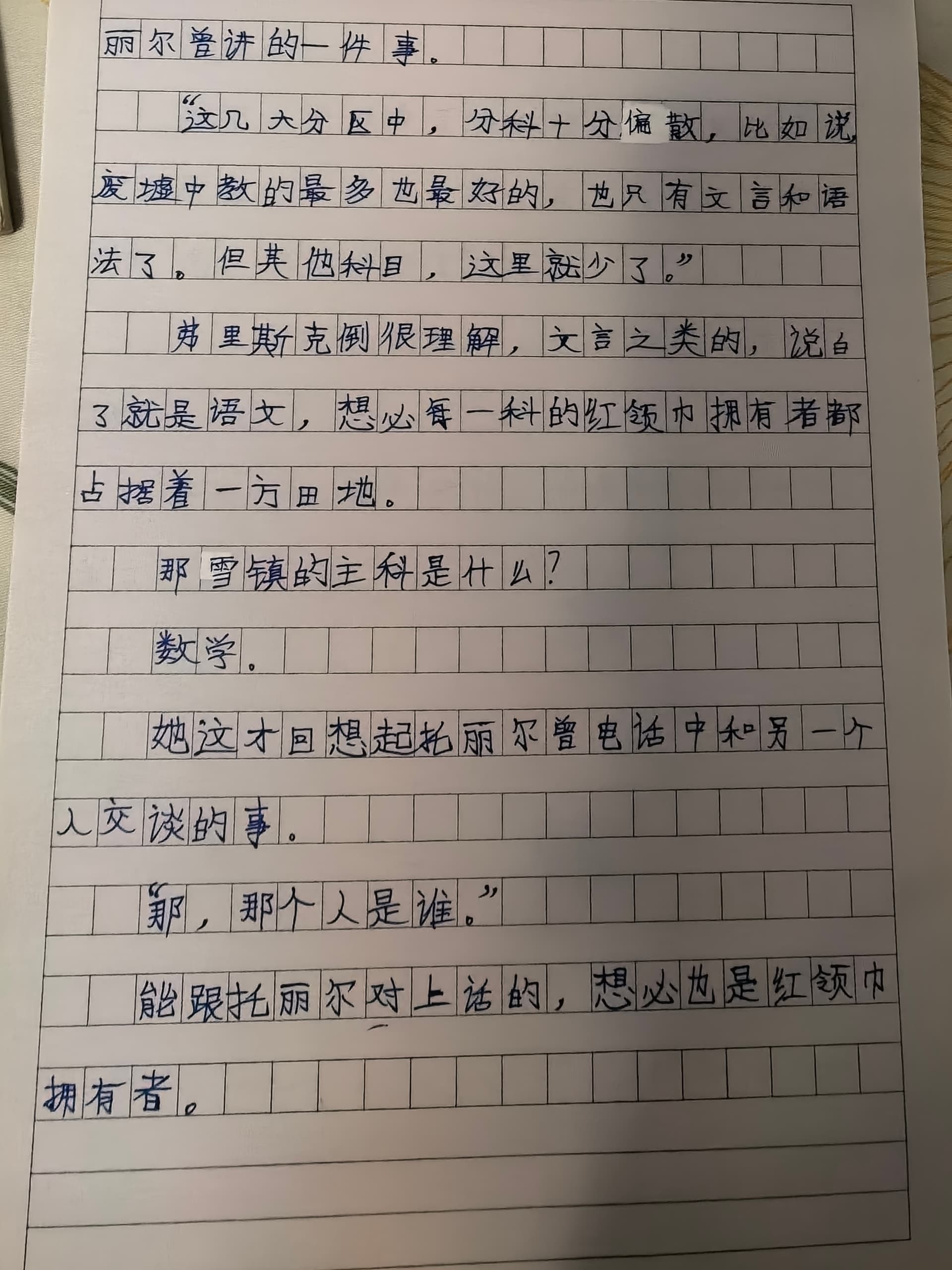 丽尔曾讲的一件事。

“这几大分区中，分科十分偏散，比如说，废墟中教的最多也最好的，也只有文言和语法了。但其他科目，这里就少了。”

弗里斯克倒很理解，文言之类的，说白了就是语文，想必每一科的红领巾拥有者都占据着一方田地。

那雪镇的主科是什么？

数学。

她这才回想起托丽尔曾电话中和另一个人交谈的事。

“那，那个人是谁。”

能跟托丽尔对上话的，想必也是红领巾拥有者。